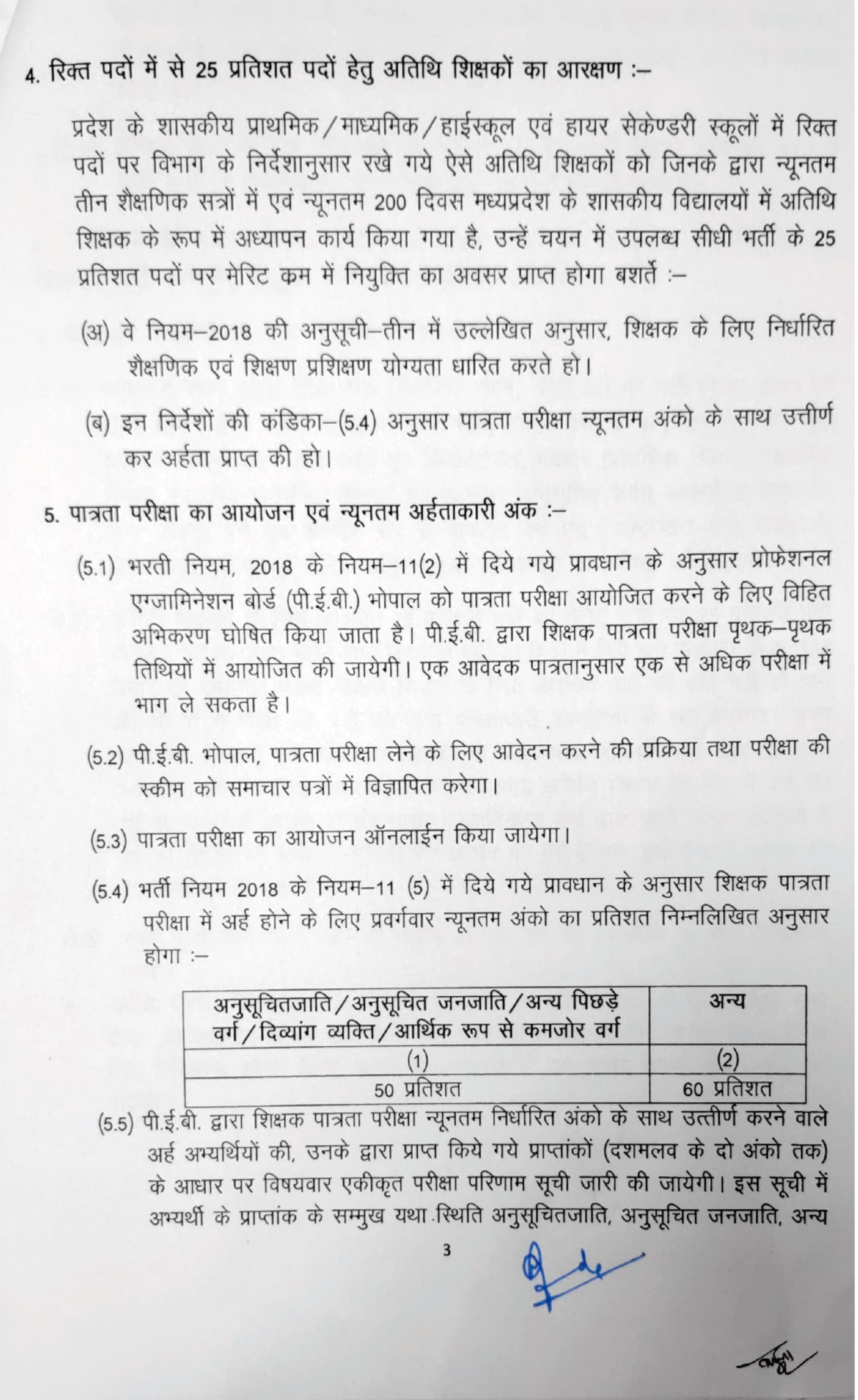 4. रिक्त पदों में से 25 प्रतिशत पदों हेतु अतिथि शिक्षकों का आरक्षण :–

प्रदेश के शासकीय प्राथमिक/माध्यमिक/हाईस्कूल एवं हायर सेकेण्डरी स्कूलों में रिक्त पदों पर विभाग के निर्देशानुसार रखे गये ऐसे अतिथि शिक्षकों को जिनके द्वारा न्यूनतम तीन शैक्षणिक सत्रों में एवं न्यूनतम 200 दिवस मध्यप्रदेश के शासकीय विद्यालयों में अतिथि शिक्षक के रूप में अध्यापन कार्य किया गया है, उन्हें चयन में उपलब्ध सीधी भर्ती के 25 प्रतिशत पदों पर मेरिट कम में नियुक्ति का अवसर प्राप्त होगा बशर्ते :–

(अ) वे नियम–2018 की अनुसूची–तीन में उल्लेखित अनुसार, शिक्षक के लिए निर्धारित शैक्षणिक एवं शिक्षण प्रशिक्षण योग्यता धारित करते हो।

(ब) इन निर्देशों की कंडिका–(5.4) अनुसार पात्रता परीक्षा न्यूनतम अंको के साथ उत्तीर्ण कर अर्हता प्राप्त की हो।

5. पात्रता परीक्षा का आयोजन एवं न्यूनतम अर्हताकारी अंक :–

(5.1) भरती नियम, 2018 के नियम–11(2) में दिये गये प्रावधान के अनुसार प्रोफेशनल एग्जामिनेशन बोर्ड (पी.ई.बी.) भोपाल को पात्रता परीक्षा आयोजित करने के लिए विहित अभिकरण घोषित किया जाता है। पी.ई.बी. द्वारा शिक्षक पात्रता परीक्षा पृथक–पृथक तिथियों में आयोजित की जायेगी। एक आवेदक पात्रतानुसार एक से अधिक परीक्षा में भाग ले सकता है।

(5.2) पी.ई.बी. भोपाल, पात्रता परीक्षा लेने के लिए आवेदन करने की प्रक्रिया तथा परीक्षा की स्कीम को समाचार पत्रों में विज्ञापित करेगा।

(5.3) पात्रता परीक्षा का आयोजन ऑनलाईन किया जायेगा।

(5.4) भर्ती नियम 2018 के नियम–11 (5) में दिये गये प्रावधान के अनुसार शिक्षक पात्रता परीक्षा में अर्ह होने के लिए प्रवर्गवार न्यूनतम अंको का प्रतिशत निम्नलिखित अनुसार होगा :–

| अनुसूचितजाति/अनुसूचित जनजाति/अन्य पिछड़े वर्ग/दिव्यांग व्यक्ति/आर्थिक रूप से कमजोर वर्ग | अन्य |
|---|---|
| (1) | (2) |
| 50 प्रतिशत | 60 प्रतिशत |

(5.5) पी.ई.बी. द्वारा शिक्षक पात्रता परीक्षा न्यूनतम निर्धारित अंको के साथ उत्तीर्ण करने वाले अर्ह अभ्यर्थियों की, उनके द्वारा प्राप्त किये गये प्राप्तांकों (दशमलव के दो अंको तक) के आधार पर विषयवार एकीकृत परीक्षा परिणाम सूची जारी की जायेगी। इस सूची में अभ्यर्थी के प्राप्तांक के सम्मुख यथा स्थिति अनुसूचितजाति, अनुसूचित जनजाति, अन्य

3